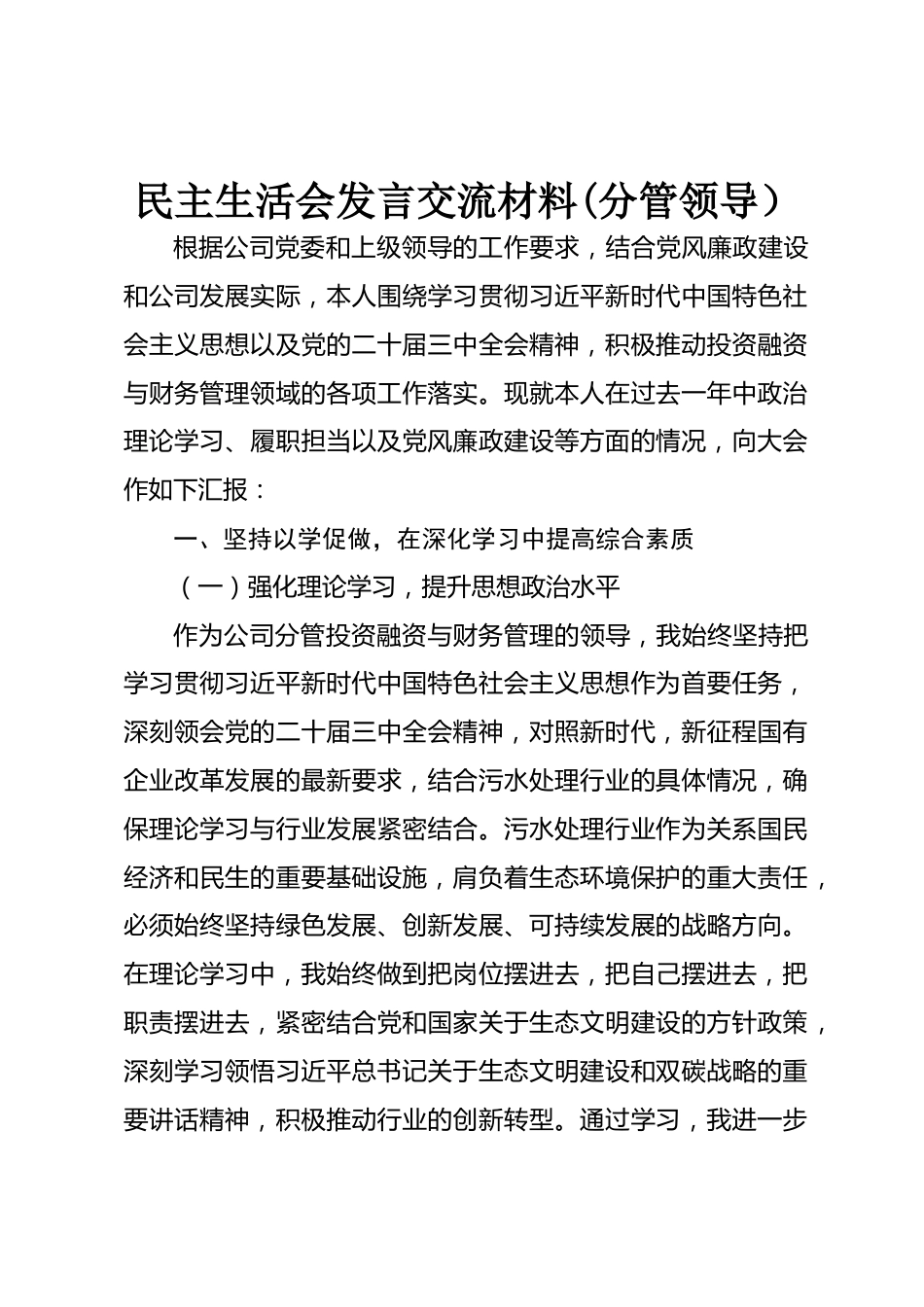 民主生活会发言交流材料（分管领导）

根据公司党委和上级领导的工作要求，结合党风廉政建设和公司发展实际，本人围绕学习贯彻习近平新时代中国特色社会主义思想以及党的二十届三中全会精神，积极推动投资融资与财务管理领域的各项工作落实。现就本人在过去一年中政治理论学习、履职担当以及党风廉政建设等方面的情况，向大会作如下汇报：

一、坚持以学促做，在深化学习中提高综合素质

（一）强化理论学习，提升思想政治水平

作为公司分管投资融资与财务管理的领导，我始终坚持把学习贯彻习近平新时代中国特色社会主义思想作为首要任务，深刻领会党的二十届三中全会精神，对照新时代，新征程国有企业改革发展的最新要求，结合污水处理行业的具体情况，确保理论学习与行业发展紧密结合。污水处理行业作为关系国民经济和民生的重要基础设施，肩负着生态环境保护的重大责任，必须始终坚持绿色发展、创新发展、可持续发展的战略方向。在理论学习中，我始终做到把岗位摆进去，把自己摆进去，把职责摆进去，紧密结合党和国家关于生态文明建设的方针政策，深刻学习领悟习近平总书记关于生态文明建设和双碳战略的重要讲话精神，积极推动行业的创新转型。通过学习，我进一步